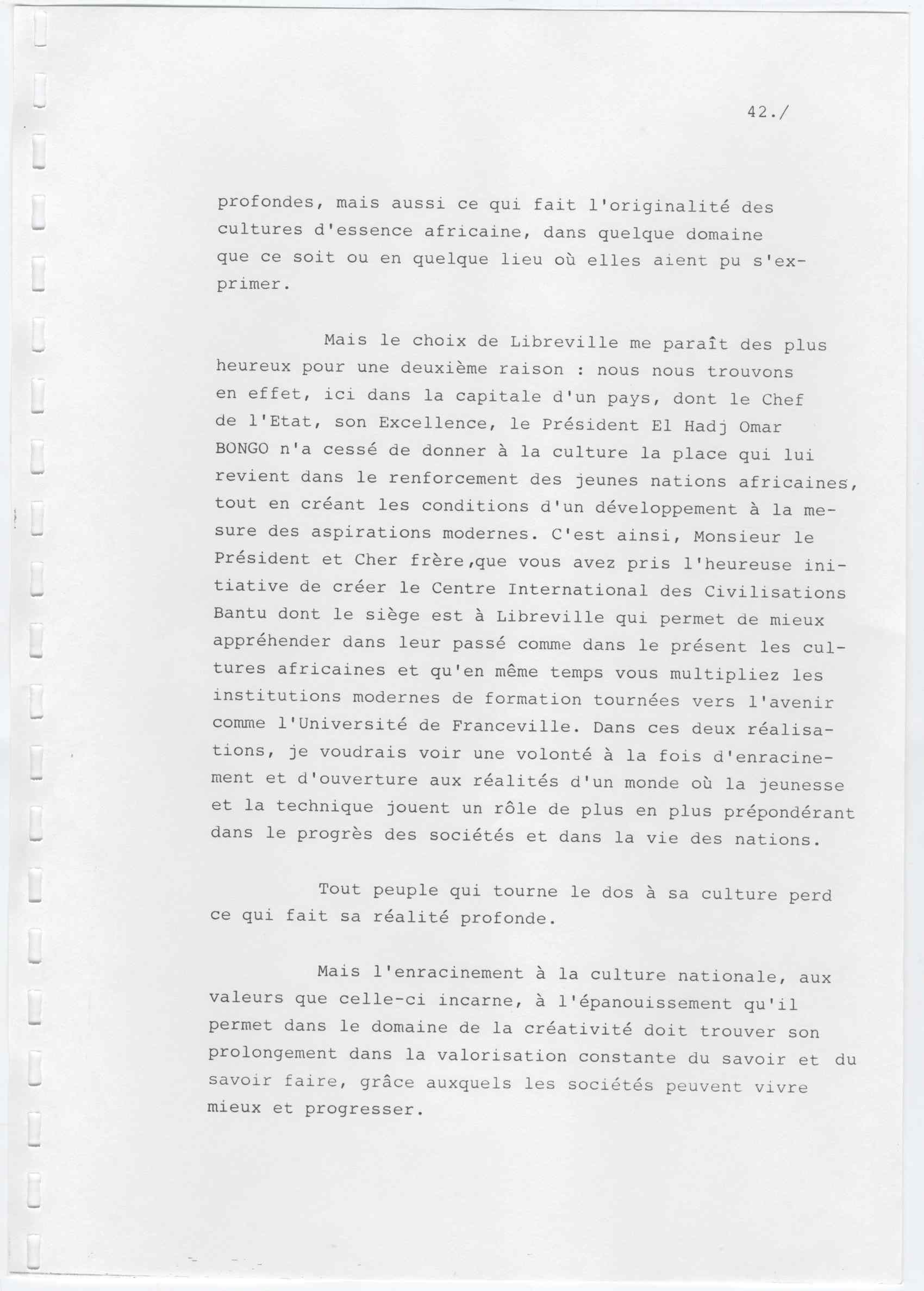 42./

profondes, mais aussi ce qui fait l'originalité des cultures d'essence africaine, dans quelque domaine que ce soit ou en quelque lieu où elles aient pu s'exprimer.

Mais le choix de Libreville me paraît des plus heureux pour une deuxième raison : nous nous trouvons en effet, ici dans la capitale d'un pays, dont le Chef de l'Etat, son Excellence, le Président El Hadj Omar BONGO n'a cessé de donner à la culture la place qui lui revient dans le renforcement des jeunes nations africaines, tout en créant les conditions d'un développement à la mesure des aspirations modernes. C'est ainsi, Monsieur le Président et Cher frère,que vous avez pris l'heureuse initiative de créer le Centre International des Civilisations Bantu dont le siège est à Libreville qui permet de mieux appréhender dans leur passé comme dans le présent les cultures africaines et qu'en même temps vous multipliez les institutions modernes de formation tournées vers l'avenir comme l'Université de Franceville. Dans ces deux réalisations, je voudrais voir une volonté à la fois d'enracinement et d'ouverture aux réalités d'un monde où la jeunesse et la technique jouent un rôle de plus en plus prépondérant dans le progrès des sociétés et dans la vie des nations.

Tout peuple qui tourne le dos à sa culture perd ce qui fait sa réalité profonde.

Mais l'enracinement à la culture nationale, aux valeurs que celle-ci incarne, à l'épanouissement qu'il permet dans le domaine de la créativité doit trouver son prolongement dans la valorisation constante du savoir et du savoir faire, grâce auxquels les sociétés peuvent vivre mieux et progresser.